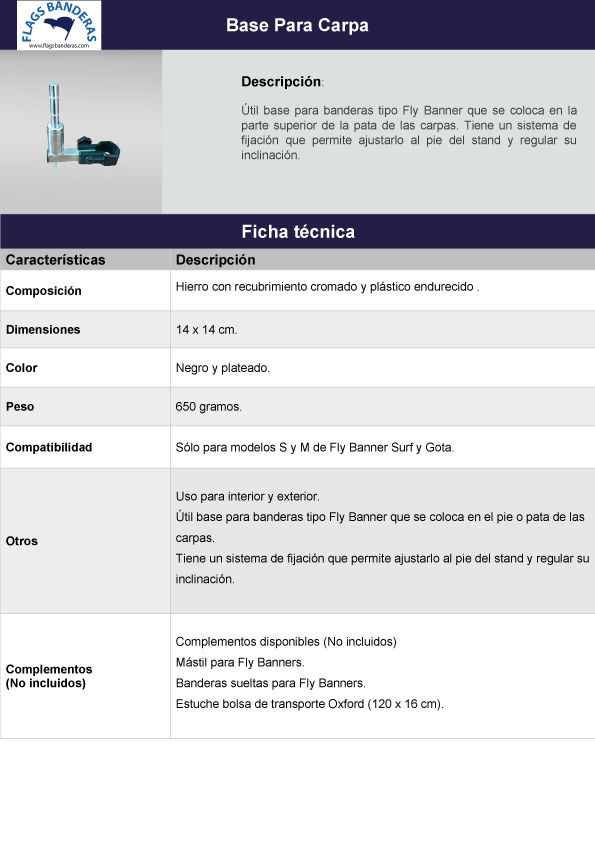 FLAGS BANDERAS
www.flagsbanderas.com

Base Para Carpa

Descripción:

Útil base para banderas tipo Fly Banner que se coloca en la parte superior de la pata de las carpas. Tiene un sistema de fijación que permite ajustarlo al pie del stand y regular su inclinación.

Ficha técnica

| Características | Descripción |
|---|---|
| Composición | Hierro con recubrimiento cromado y plástico endurecido . |
| Dimensiones | 14 x 14 cm. |
| Color | Negro y plateado. |
| Peso | 650 gramos. |
| Compatibilidad | Sólo para modelos S y M de Fly Banner Surf y Gota. |
| Otros | Uso para interior y exterior. Útil base para banderas tipo Fly Banner que se coloca en el pie o pata de las carpas. Tiene un sistema de fijación que permite ajustarlo al pie del stand y regular su inclinación. |
| Complementos (No incluidos) | Complementos disponibles (No incluidos) Mástil para Fly Banners. Banderas sueltas para Fly Banners. Estuche bolsa de transporte Oxford (120 x 16 cm). |